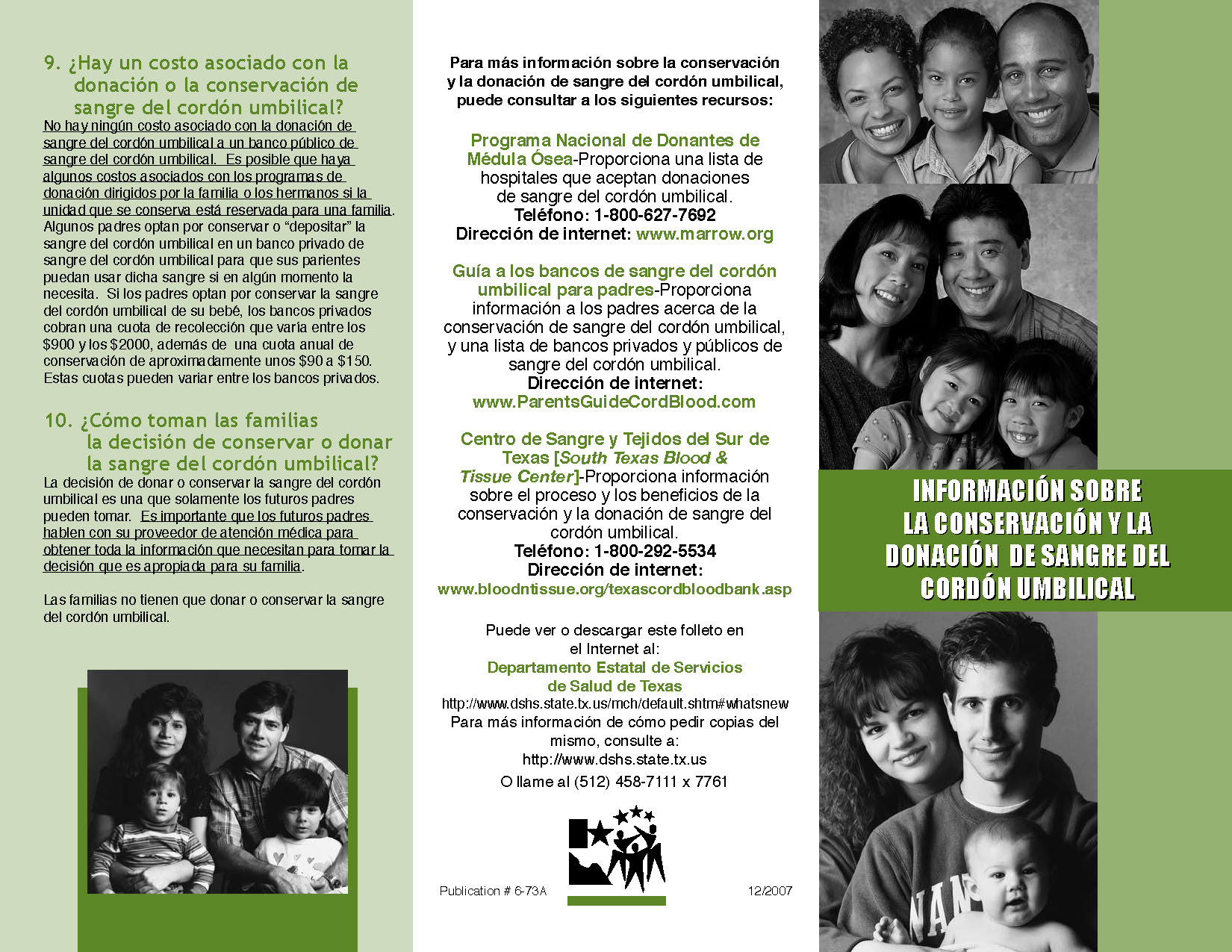 9. ¿Hay un costo asociado con la donación o la conservación de sangre del cordón umbilical?

No hay ningún costo asociado con la donación de sangre del cordón umbilical a un banco público de sangre del cordón umbilical. Es posible que haya algunos costos asociados con los programas de donación dirigidos por la familia o los hermanos si la unidad que se conserva está reservada para una familia. Algunos padres optan por conservar o "depositar" la sangre del cordón umbilical en un banco privado de sangre del cordón umbilical para que sus parientes puedan usar dicha sangre si en algún momento la necesita. Si los padres optan por conservar la sangre del cordón umbilical de su bebé, los bancos privados cobran una cuota de recolección que varía entre los $900 y los $2000, además de una cuota anual de conservación de aproximadamente unos $90 a $150. Estas cuotas pueden variar entre los bancos privados.

10. ¿Cómo toman las familias la decisión de conservar o donar la sangre del cordón umbilical?

La decisión de donar o conservar la sangre del cordón umbilical es una que solamente los futuros padres pueden tomar. Es importante que los futuros padres hablen con su proveedor de atención médica para obtener toda la información que necesitan para tomar la decisión que es apropiada para su familia.

Las familias no tienen que donar o conservar la sangre del cordón umbilical.

Para más información sobre la conservación y la donación de sangre del cordón umbilical, puede consultar a los siguientes recursos:

Programa Nacional de Donantes de Médula Ósea-Proporciona una lista de hospitales que aceptan donaciones de sangre del cordón umbilical.
Teléfono: 1-800-627-7692
Dirección de internet: www.marrow.org

Guía a los bancos de sangre del cordón umbilical para padres-Proporciona información a los padres acerca de la conservación de sangre del cordón umbilical, y una lista de bancos privados y públicos de sangre del cordón umbilical.
Dirección de internet:
www.ParentsGuideCordBlood.com

Centro de Sangre y Tejidos del Sur de Texas [South Texas Blood & Tissue Center]-Proporciona información sobre el proceso y los beneficios de la conservación y la donación de sangre del cordón umbilical.
Teléfono: 1-800-292-5534
Dirección de internet:
www.bloodntissue.org/texascordbloodbank.asp

Puede ver o descargar este folleto en el Internet al:
Departamento Estatal de Servicios de Salud de Texas
http://www.dshs.state.tx.us/mch/default.shtm#whatsnew
Para más información de cómo pedir copias del mismo, consulte a:
http://www.dshs.state.tx.us
O llame al (512) 458-7111 x 7761

Publication # 6-73A

12/2007

INFORMACIÓN SOBRE LA CONSERVACIÓN Y LA DONACIÓN DE SANGRE DEL CORDÓN UMBILICAL